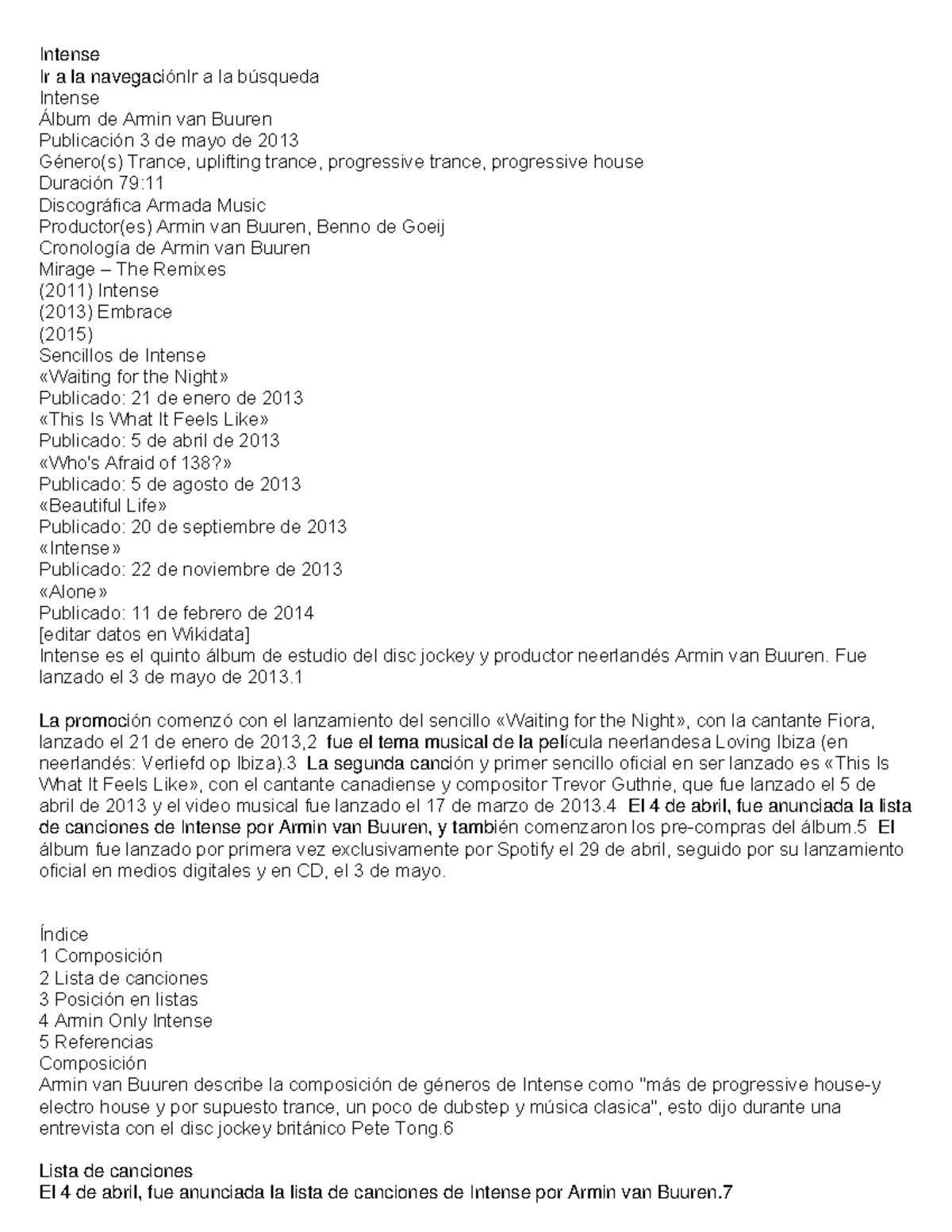 Intense
Ir a la navegaciónIr a la búsqueda
Intense
Álbum de Armin van Buuren
Publicación 3 de mayo de 2013
Género(s) Trance, uplifting trance, progressive trance, progressive house
Duración 79:11
Discográfica Armada Music
Productor(es) Armin van Buuren, Benno de Goeij
Cronología de Armin van Buuren
Mirage – The Remixes
(2011) Intense
(2013) Embrace
(2015)
Sencillos de Intense
«Waiting for the Night»
Publicado: 21 de enero de 2013
«This Is What It Feels Like»
Publicado: 5 de abril de 2013
«Who's Afraid of 138?»
Publicado: 5 de agosto de 2013
«Beautiful Life»
Publicado: 20 de septiembre de 2013
«Intense»
Publicado: 22 de noviembre de 2013
«Alone»
Publicado: 11 de febrero de 2014
[editar datos en Wikidata]
Intense es el quinto álbum de estudio del disc jockey y productor neerlandés Armin van Buuren. Fue lanzado el 3 de mayo de 2013.1

La promoción comenzó con el lanzamiento del sencillo «Waiting for the Night», con la cantante Fiora, lanzado el 21 de enero de 2013,2 fue el tema musical de la película neerlandesa Loving Ibiza (en neerlandés: Verliefd op Ibiza).3 La segunda canción y primer sencillo oficial en ser lanzado es «This Is What It Feels Like», con el cantante canadiense y compositor Trevor Guthrie, que fue lanzado el 5 de abril de 2013 y el video musical fue lanzado el 17 de marzo de 2013.4 El 4 de abril, fue anunciada la lista de canciones de Intense por Armin van Buuren, y también comenzaron los pre-compras del álbum.5 El álbum fue lanzado por primera vez exclusivamente por Spotify el 29 de abril, seguido por su lanzamiento oficial en medios digitales y en CD, el 3 de mayo.

Índice
1 Composición
2 Lista de canciones
3 Posición en listas
4 Armin Only Intense
5 Referencias
Composición
Armin van Buuren describe la composición de géneros de Intense como "más de progressive house-y electro house y por supuesto trance, un poco de dubstep y música clasica", esto dijo durante una entrevista con el disc jockey británico Pete Tong.6

Lista de canciones
El 4 de abril, fue anunciada la lista de canciones de Intense por Armin van Buuren.7